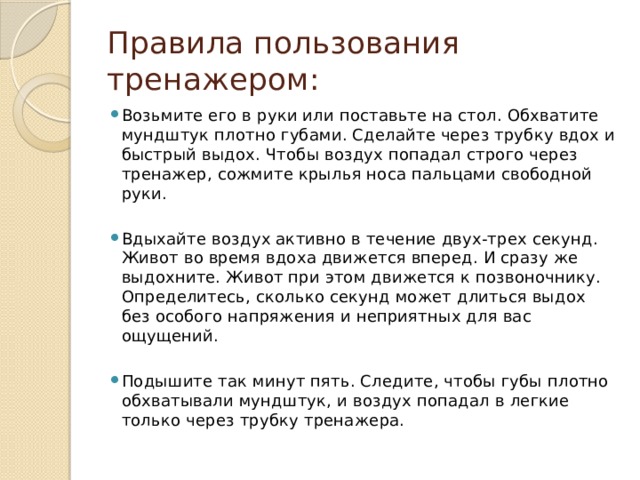 Правила пользования тренажером:

Возьмите его в руки или поставьте на стол. Обхватите мундштук плотно губами. Сделайте через трубку вдох и быстрый выдох. Чтобы воздух попадал строго через тренажер, сожмите крылья носа пальцами свободной руки.

Вдыхайте воздух активно в течение двух-трех секунд. Живот во время вдоха движется вперед. И сразу же выдохните. Живот при этом движется к позвоночнику. Определитесь, сколько секунд может длиться выдох без особого напряжения и неприятных для вас ощущений.

Подышите так минут пять. Следите, чтобы губы плотно обхватывали мундштук, и воздух попадал в легкие только через трубку тренажера.